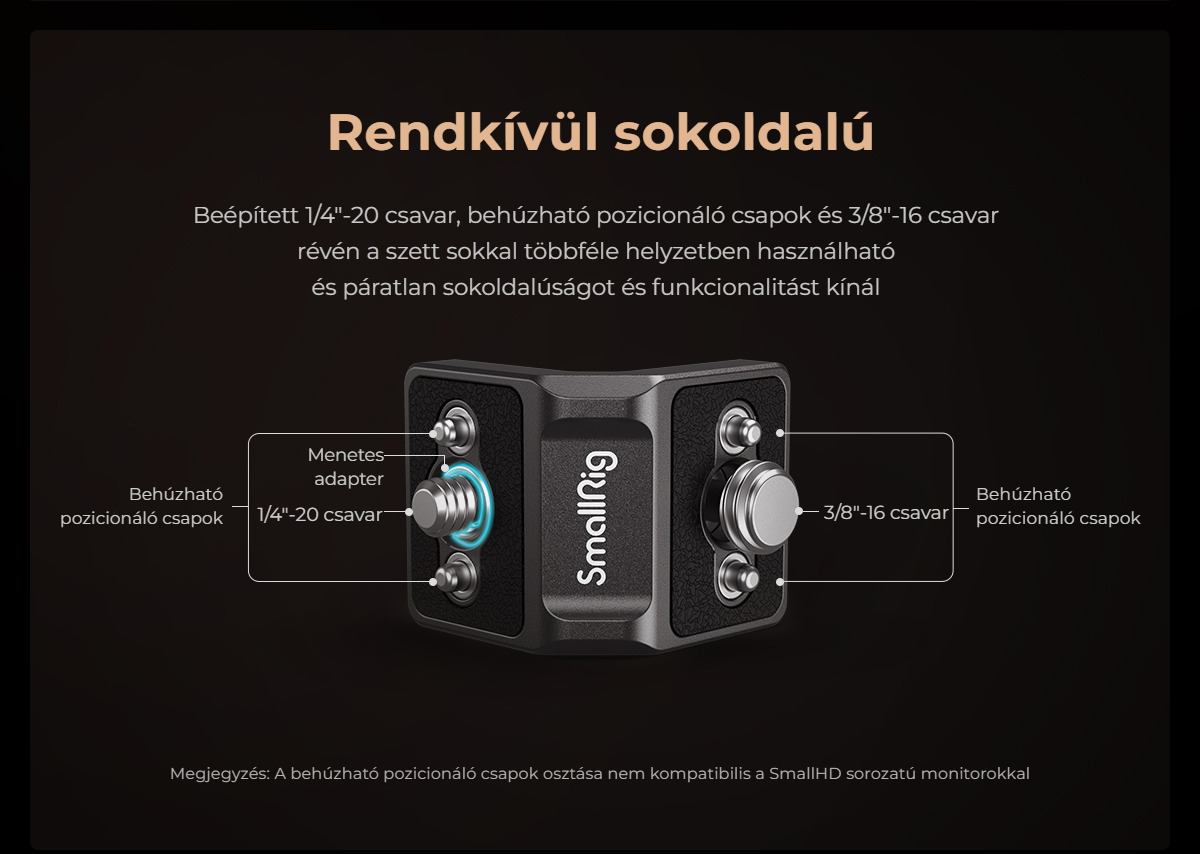 Rendkívül sokoldalú

Beépített 1/4"-20 csavar, behúzható pozicionáló csapok és 3/8"-16 csavar révén a szett sokkal többféle helyzetben használható és páratlan sokoldalúságot és funkcionalitást kínál

Behúzható
pozicionáló csapok

Menetes
adapter

1/4"-20 csavar

SmallRig

3/8"-16 csavar

Behúzható
pozicionáló csapok

Megjegyzés: A behúzható pozicionáló csapok osztása nem kompatibilis a SmallHD sorozatú monitorokkal